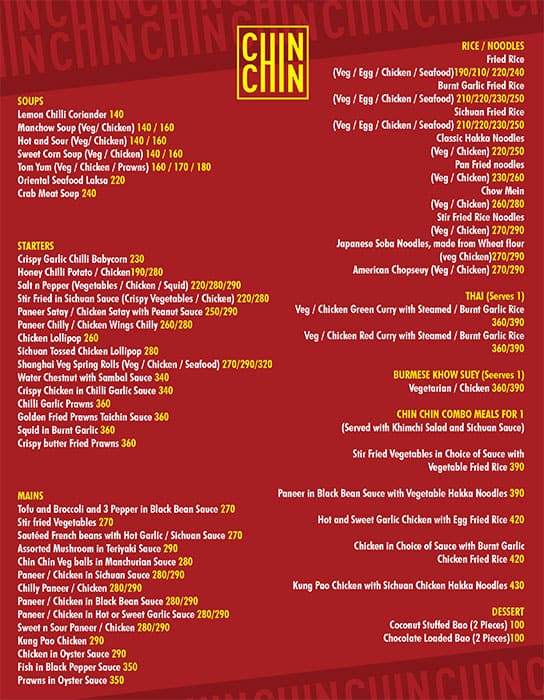 CHIN CHIN

SOUPS
Lemon Chilli Coriander 140
Manchow Soup (Veg/ Chicken) 140 / 160
Hot and Sour (Veg/ Chicken) 140 / 160
Sweet Corn Soup (Veg / Chicken) 140 / 160
Tom Yum (Veg / Chicken / Prawns) 160 / 170 / 180
Oriental Seafood Laksa 220
Crab Meat Soup 240

STARTERS
Crispy Garlic Chilli Babycorn 230
Honey Chilli Potato / Chicken190/280
Salt n Pepper (Vegetables / Chicken / Squid) 220/280/290
Stir Fried in Sichuan Sauce (Crispy Vegetables / Chicken) 220/280
Paneer Satay / Chicken Satay with Peanut Sauce 250/290
Paneer Chilly / Chicken Wings Chilly 260/280
Chicken Lollipop 260
Sichuan Tossed Chicken Lollipop 280
Shanghai Veg Spring Rolls (Veg / Chicken / Seafood) 270/290/320
Water Chestnut with Sambal Sauce 340
Crispy Chicken in Chilli Garlic Sauce 340
Chilli Garlic Prawns 360
Golden Fried Prawns Taichin Sauce 360
Squid in Burnt Garlic 360
Crispy butter Fried Prawns 360

MAINS
Tofu and Broccoli and 3 Pepper in Black Bean Sauce 270
Stir fried Vegetables 270
Sautéed French beans with Hot Garlic / Sichuan Sauce 270
Assorted Mushroom in Teriyaki Sauce 290
Chin Chin Veg balls in Manchurian Sauce 280
Paneer / Chicken in Sichuan Sauce 280/290
Chilly Paneer / Chicken 280/290
Paneer / Chicken in Black Bean Sauce 280/290
Paneer / Chicken in Hot or Sweet Garlic Sauce 280/290
Sweet n Sour Paneer / Chicken 280/290
Kung Pao Chicken 290
Chicken in Oyster Sauce 290
Fish in Black Pepper Sauce 350
Prawns in Oyster Sauce 350

RICE / NOODLES
Fried Rice
(Veg / Egg / Chicken / Seafood)190/210/ 220/240
Burnt Garlic Fried Rice
(Veg / Egg / Chicken / Seafood) 210/220/230/250
Sichuan Fried Rice
(Veg / Egg / Chicken / Seafood) 210/220/230/250
Classic Hakka Noodles
(Veg / Chicken) 220/250
Pan Fried noodles
(Veg / Chicken) 230/260
Chow Mein
(Veg / Chicken) 260/280
Stir Fried Rice Noodles
(Veg / Chicken) 270/290
Japanese Soba Noodles, made from Wheat flour
(veg Chicken)270/290
American Chopseuy (Veg / Chicken) 270/290

THAI (Serves 1)
Veg / Chicken Green Curry with Steamed / Burnt Garlic Rice 360/390
Veg / Chicken Red Curry with Steamed / Burnt Garlic Rice 360/390

BURMESE KHOW SUEY (Seerves 1)
Vegetarian / Chicken 360/390

CHIN CHIN COMBO MEALS FOR 1
(Served with Khimchi Salad and Sichuan Sauce)

Stir Fried Vegetables in Choice of Sauce with Vegetable Fried Rice 390

Paneer in Black Bean Sauce with Vegetable Hakka Noodles 390

Hot and Sweet Garlic Chicken with Egg Fried Rice 420

Chicken in Choice of Sauce with Burnt Garlic Chicken Fried Rice 420

Kung Pao Chicken with Sichuan Chicken Hakka Noodles 430

DESSERT
Coconut Stuffed Bao (2 Pieces) 100
Chocolate Loaded Bao (2 Pieces)100